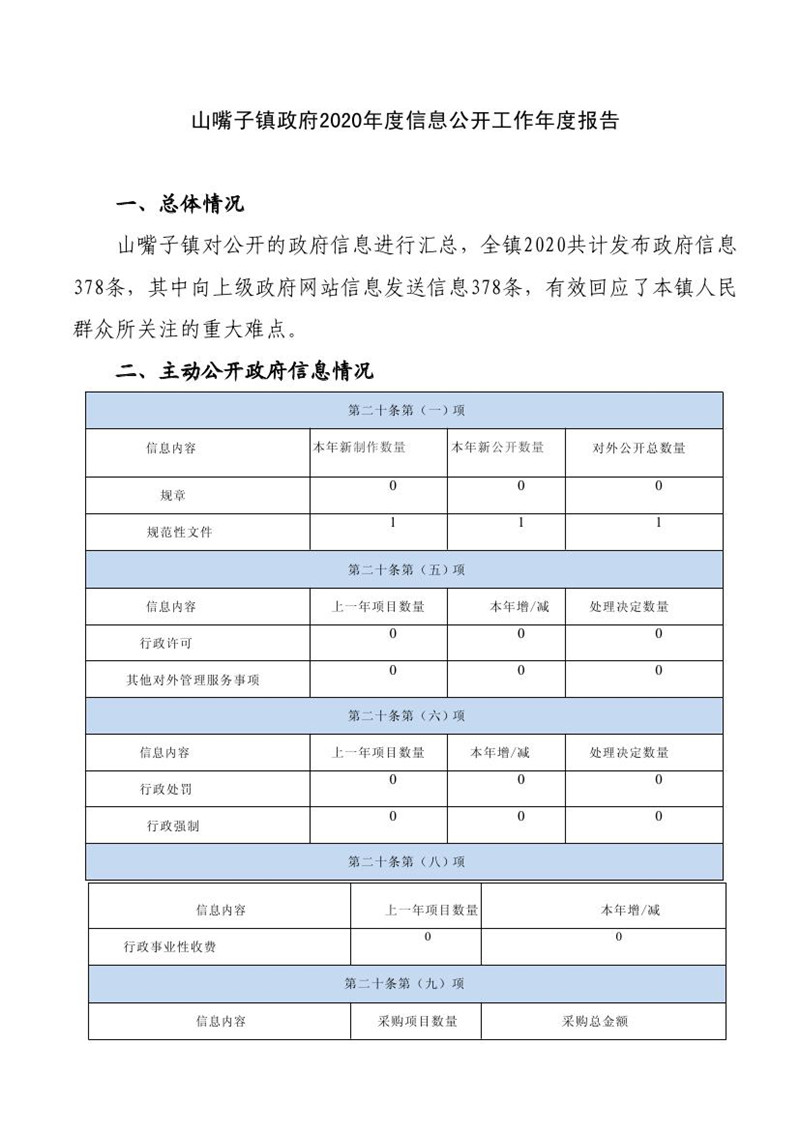 山嘴子镇政府2020年度信息公开工作年度报告

一、总体情况

山嘴子镇对公开的政府信息进行汇总，全镇2020共计发布政府信息378条，其中向上级政府网站信息发送信息378条，有效回应了本镇人民群众所关注的重大难点。

二、主动公开政府信息情况

| 第二十条第（一）项 | | | |
|---|---|---|---|
| 信息内容 | 本年新制作数量 | 本年新公开数量 | 对外公开总数量 |
| 规章 | 0 | 0 | 0 |
| 规范性文件 | 1 | 1 | 1 |
| 第二十条第（五）项 | | | |
| 信息内容 | 上一年项目数量 | 本年增/减 | 处理决定数量 |
| 行政许可 | 0 | 0 | 0 |
| 其他对外管理服务事项 | 0 | 0 | 0 |
| 第二十条第（六）项 | | | |
| 信息内容 | 上一年项目数量 | 本年增/减 | 处理决定数量 |
| 行政处罚 | 0 | 0 | 0 |
| 行政强制 | 0 | 0 | 0 |
| 第二十条第（八）项 | | | |

| 信息内容 | 上一年项目数量 | 本年增/减 |
|---|---|---|
| 行政事业性收费 | 0 | 0 |
| 第二十条第（九）项 | | |
| 信息内容 | 采购项目数量 | 采购总金额 |